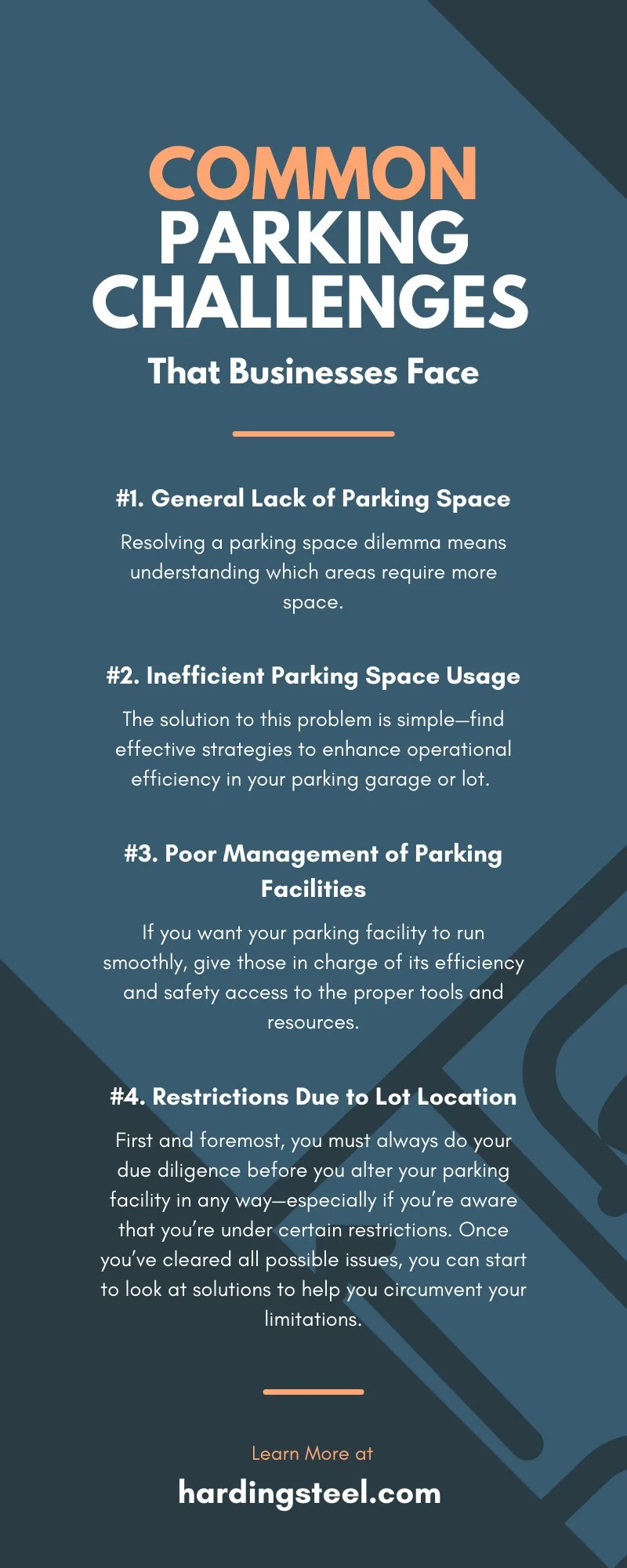 COMMON PARKING CHALLENGES

That Businesses Face

#1. General Lack of Parking Space

Resolving a parking space dilemma means understanding which areas require more space.

#2. Inefficient Parking Space Usage

The solution to this problem is simple—find effective strategies to enhance operational efficiency in your parking garage or lot.

#3. Poor Management of Parking Facilities

If you want your parking facility to run smoothly, give those in charge of its efficiency and safety access to the proper tools and resources.

#4. Restrictions Due to Lot Location

First and foremost, you must always do your due diligence before you alter your parking facility in any way—especially if you're aware that you're under certain restrictions. Once you've cleared all possible issues, you can start to look at solutions to help you circumvent your limitations.

Learn More at

hardingsteel.com